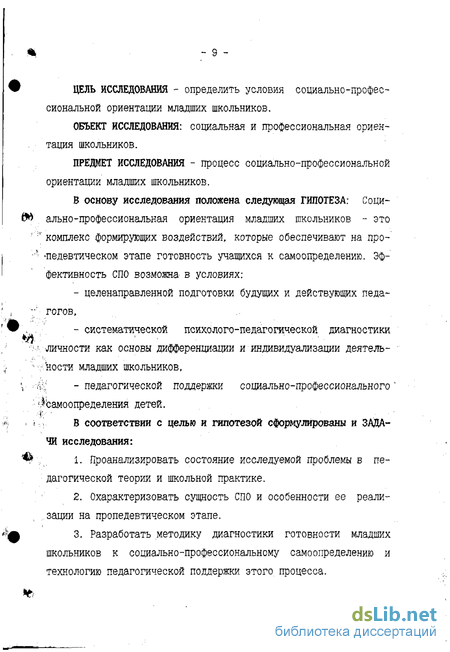 - 9 -

ЦЕЛЬ ИССЛЕДОВАНИЯ - определить условия социально-профессиональной ориентации младших школьников.

ОБЪЕКТ ИССЛЕДОВАНИЯ: социальная и профессиональная ориентация школьников.

ПРЕДМЕТ ИССЛЕДОВАНИЯ - процесс социально-профессиональной ориентации младших школьников.

В основу исследования положена следующая ГИПОТЕЗА: Социально-профессиональная ориентация младших школьников - это комплекс формирующих воздействий, которые обеспечивают на пропедевтическом этапе готовность учащихся к самоопределению. Эффективность СПО возможна в условиях:

- целенаправленной подготовки будущих и действующих педагогов,

- систематической психолого-педагогической диагностики личности как основы дифференциации и индивидуализации деятельности младших школьников,

- педагогической поддержки социально-профессионального самоопределения детей.

В соответствии с целью и гипотезой сформулированы и ЗАДАЧИ исследования:

1. Проанализировать состояние исследуемой проблемы в педагогической теории и школьной практике.

2. Охарактеризовать сущность СПО и особенности ее реализации на пропедевтическом этапе.

3. Разработать методику диагностики готовности младших школьников к социально-профессиональному самоопределению и технологию педагогической поддержки этого процесса.

dsLib.net
библиотека диссертаций